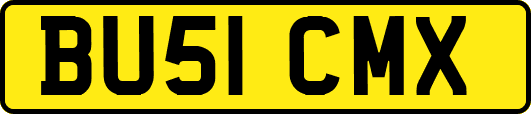 BU51 CMX